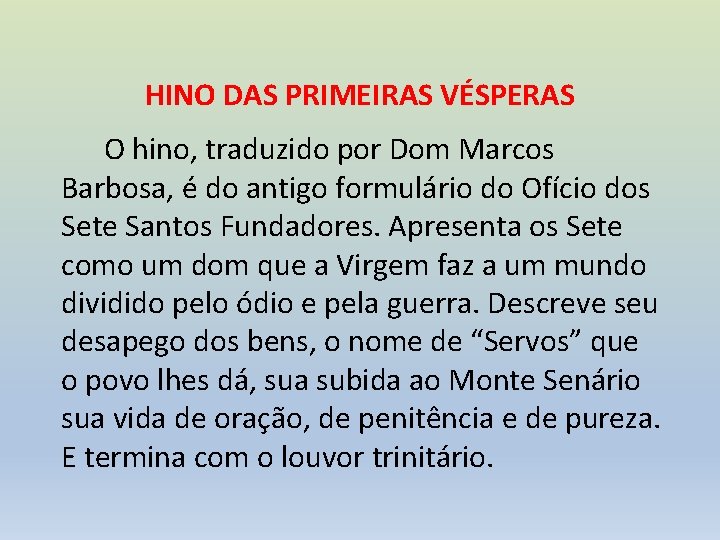 HINO DAS PRIMEIRAS VÉSPERAS

O hino, traduzido por Dom Marcos Barbosa, é do antigo formulário do Ofício dos Sete Santos Fundadores. Apresenta os Sete como um dom que a Virgem faz a um mundo dividido pelo ódio e pela guerra. Descreve seu desapego dos bens, o nome de “Servos” que o povo lhes dá, sua subida ao Monte Senário sua vida de oração, de penitência e de pureza. E termina com o louvor trinitário.